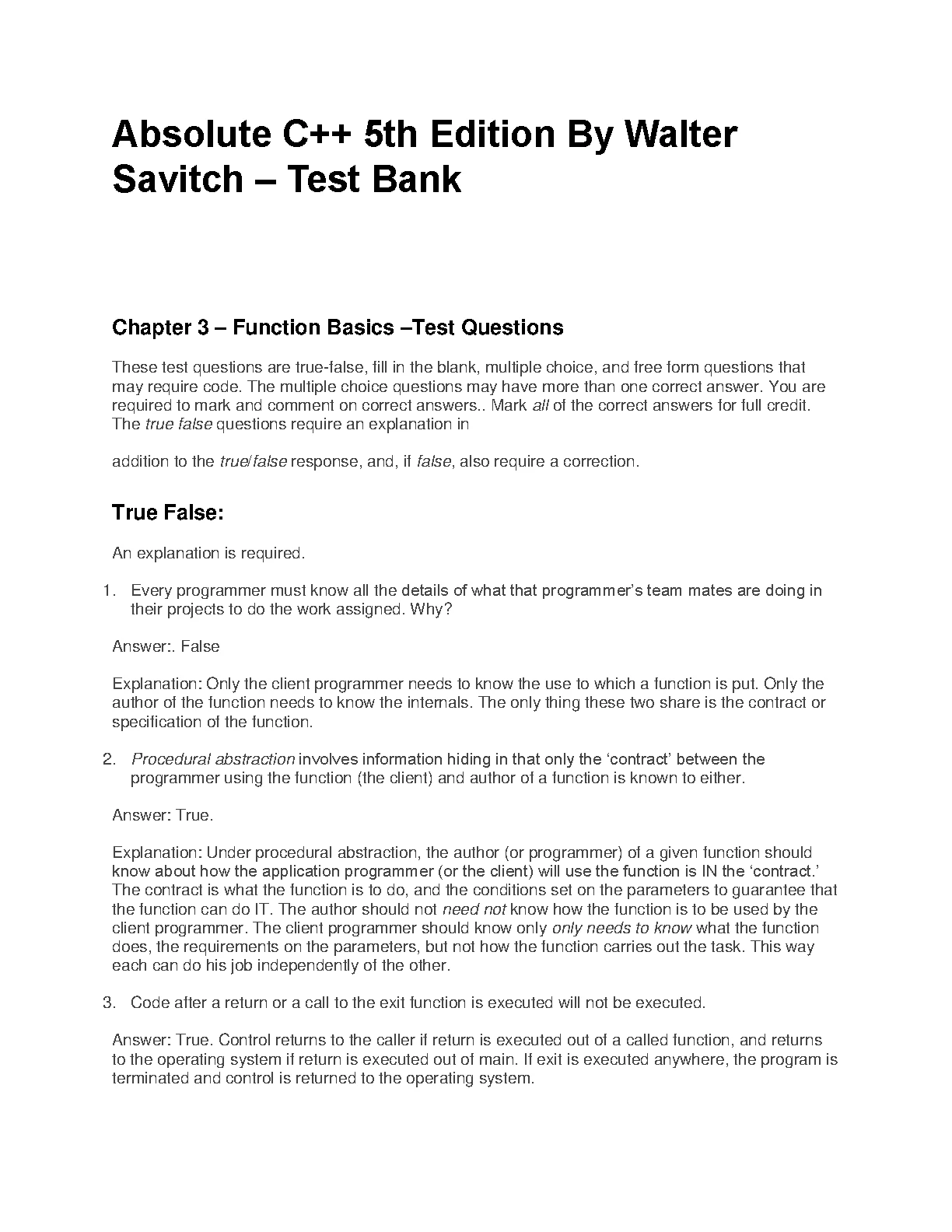 Absolute C++ 5th Edition By Walter Savitch – Test Bank

Chapter 3 – Function Basics –Test Questions

These test questions are true-false, fill in the blank, multiple choice, and free form questions that may require code. The multiple choice questions may have more than one correct answer. You are required to mark and comment on correct answers.. Mark all of the correct answers for full credit. The true false questions require an explanation in

addition to the true/false response, and, if false, also require a correction.

True False:

An explanation is required.

1. Every programmer must know all the details of what that programmer's team mates are doing in their projects to do the work assigned. Why?

Answer:. False

Explanation: Only the client programmer needs to know the use to which a function is put. Only the author of the function needs to know the internals. The only thing these two share is the contract or specification of the function.

2. Procedural abstraction involves information hiding in that only the 'contract' between the programmer using the function (the client) and author of a function is known to either.

Answer: True.

Explanation: Under procedural abstraction, the author (or programmer) of a given function should know about how the application programmer (or the client) will use the function is IN the 'contract.' The contract is what the function is to do, and the conditions set on the parameters to guarantee that the function can do IT. The author should not need not know how the function is to be used by the client programmer. The client programmer should know only only needs to know what the function does, the requirements on the parameters, but not how the function carries out the task. This way each can do his job independently of the other.

3. Code after a return or a call to the exit function is executed will not be executed.

Answer: True. Control returns to the caller if return is executed out of a called function, and returns to the operating system if return is executed out of main. If exit is executed anywhere, the program is terminated and control is returned to the operating system.